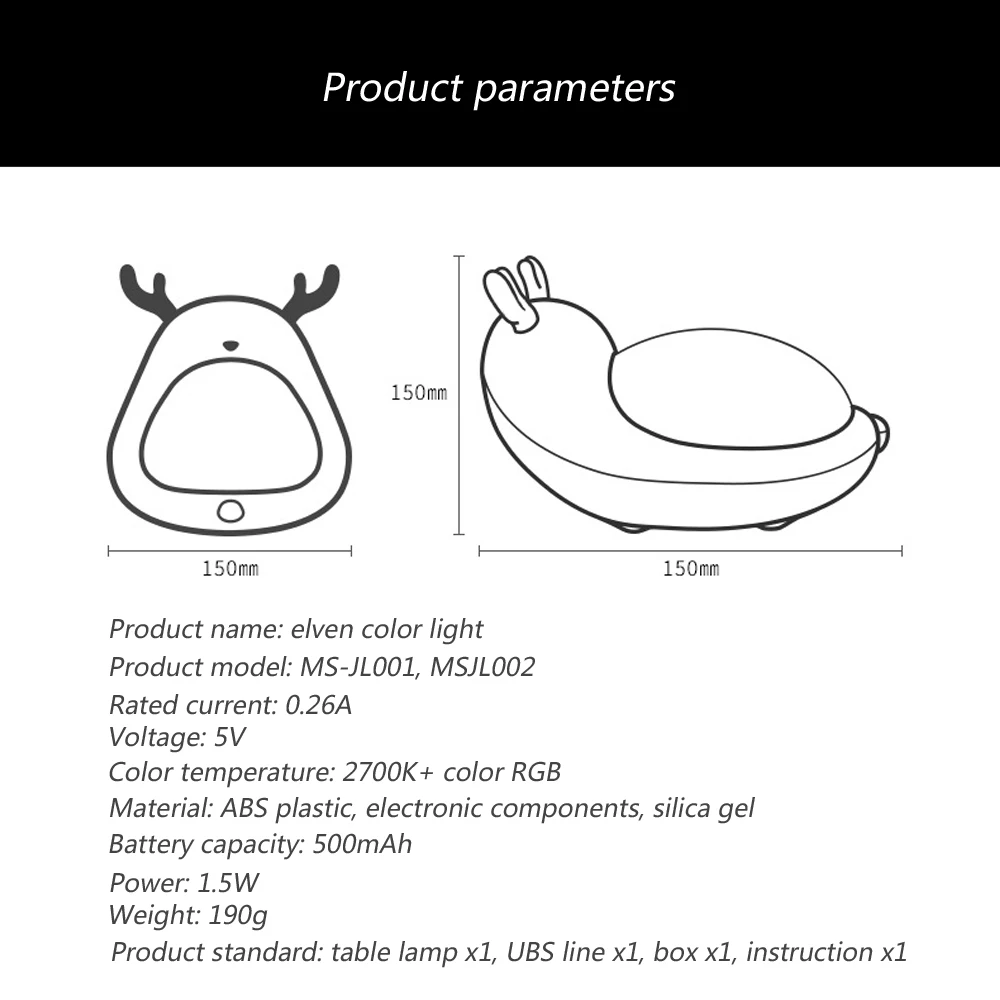 Product parameters

150mm

150mm

150mm

Product name: elven color light
Product model: MS-JL001, MSJL002
Rated current: 0.26A
Voltage: 5V
Color temperature: 2700K+ color RGB
Material: ABS plastic, electronic components, silica gel
Battery capacity: 500mAh
Power: 1.5W
Weight: 190g
Product standard: table lamp x1, UBS line x1, box x1, instruction x1